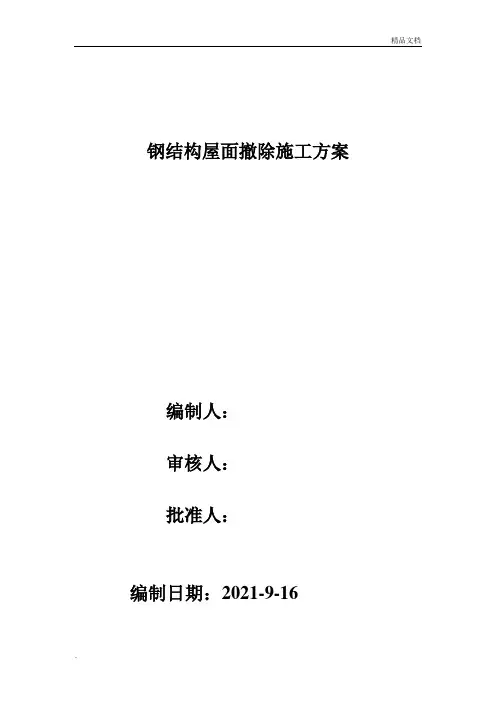 精品文档

钢结构屋面撤除施工方案

编制人：

审核人：

批准人：

编制日期：2021-9-16